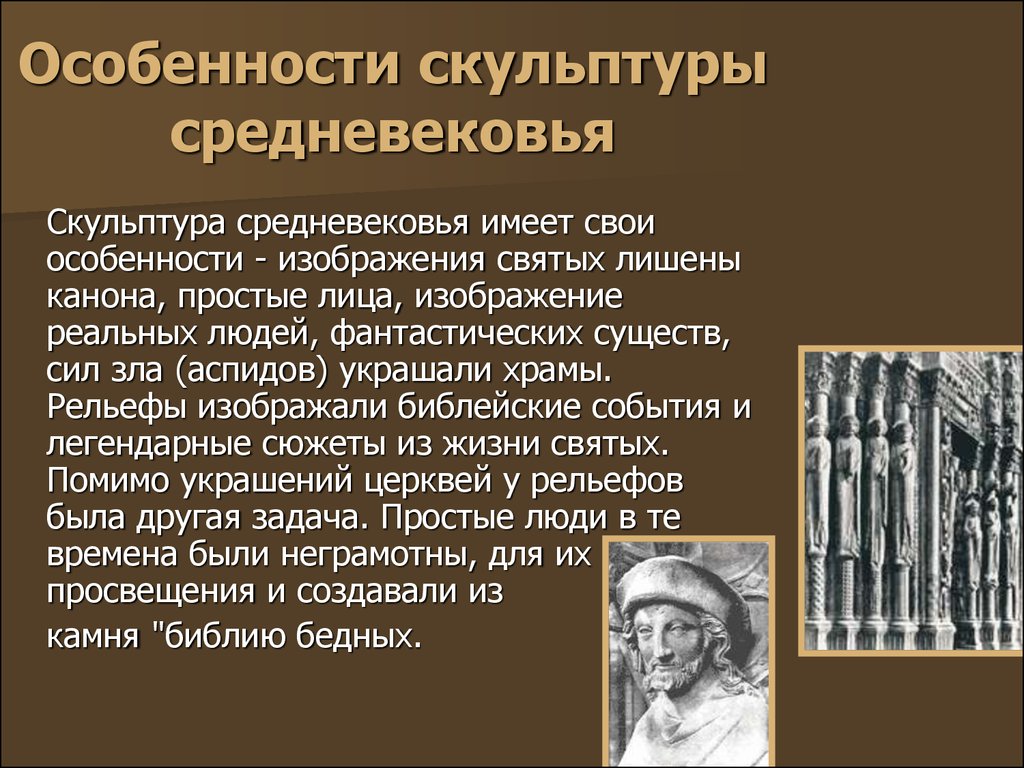 Особенности скульптуры средневековья

Скульптура средневековья имеет свои особенности - изображения святых лишены канона, простые лица, изображение реальных людей, фантастических существ, сил зла (аспидов) украшали храмы. Рельефы изображали библейские события и легендарные сюжеты из жизни святых. Помимо украшений церквей у рельефов была другая задача. Простые люди в те времена были неграмотны, для их просвещения и создавали из камня "библию бедных.